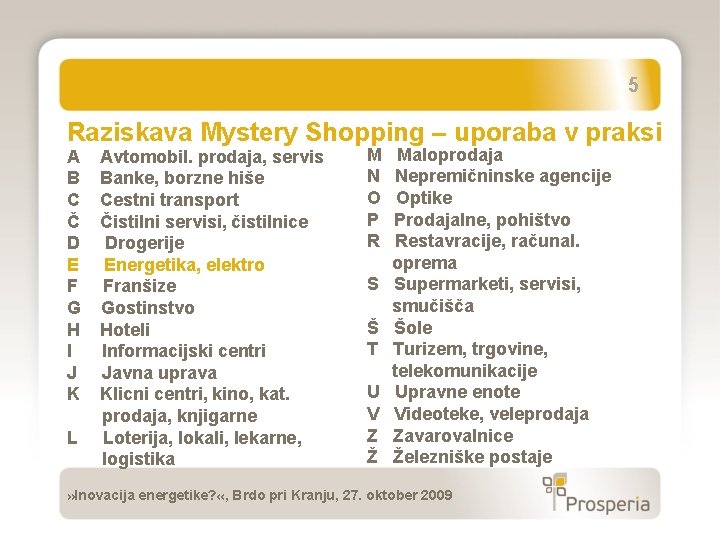 5

Raziskava Mystery Shopping – uporaba v praksi

A Avtomobil. prodaja, servis
B Banke, borzne hiše
C Cestni transport
Č Čistilni servisi, čistilnice
D Drogerije
E Energetika, elektro
F Franšize
G Gostinstvo
H Hoteli
I Informacijski centri
J Javna uprava
K Klicni centri, kino, kat. prodaja, knjigarne
L Loterija, lokali, lekarne, logistika

M Maloprodaja
N Nepremičninske agencije
O Optike
P Prodajalne, pohištvo
R Restavracije, računal. oprema
S Supermarketi, servisi, smučišča
Š Šole
T Turizem, trgovine, telekomunikacije
U Upravne enote
V Videoteke, veleprodaja
Z Zavarovalnice
Ž Železniške postaje

»Inovacija energetike?«, Brdo pri Kranju, 27. oktober 2009

Prosperia